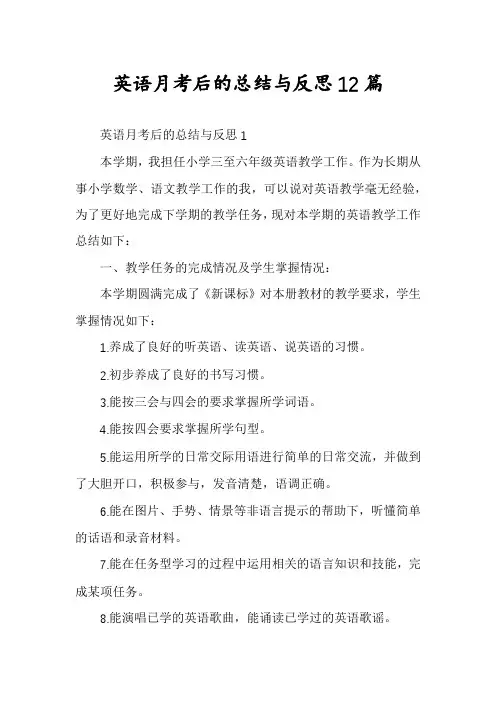 英语月考后的总结与反思12篇

英语月考后的总结与反思1

本学期，我担任小学三至六年级英语教学工作。作为长期从事小学数学、语文教学工作的我，可以说对英语教学毫无经验，为了更好地完成下学期的教学任务，现对本学期的英语教学工作总结如下：

一、教学任务的完成情况及学生掌握情况：

本学期圆满完成了《新课标》对本册教材的教学要求，学生掌握情况如下：

1.养成了良好的听英语、读英语、说英语的习惯。

2.初步养成了良好的书写习惯。

3.能按三会与四会的要求掌握所学词语。

4.能按四会要求掌握所学句型。

5.能运用所学的日常交际用语进行简单的日常交流，并做到了大胆开口，积极参与，发音清楚，语调正确。

6.能在图片、手势、情景等非语言提示的帮助下，听懂简单的话语和录音材料。

7.能在任务型学习的过程中运用相关的语言知识和技能，完成某项任务。

8.能演唱已学的英语歌曲，能诵读已学过的英语歌谣。